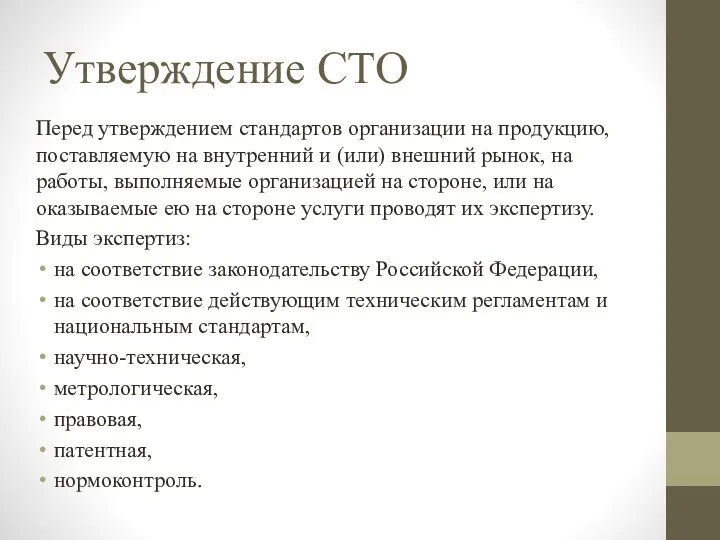 Утверждение СТО

Перед утверждением стандартов организации на продукцию, поставляемую на внутренний и (или) внешний рынок, на работы, выполняемые организацией на стороне, или на оказываемые ею на стороне услуги проводят их экспертизу.

Виды экспертиз:

• на соответствие законодательству Российской Федерации,
• на соответствие действующим техническим регламентам и национальным стандартам,
• научно-техническая,
• метрологическая,
• правовая,
• патентная,
• нормоконтроль.